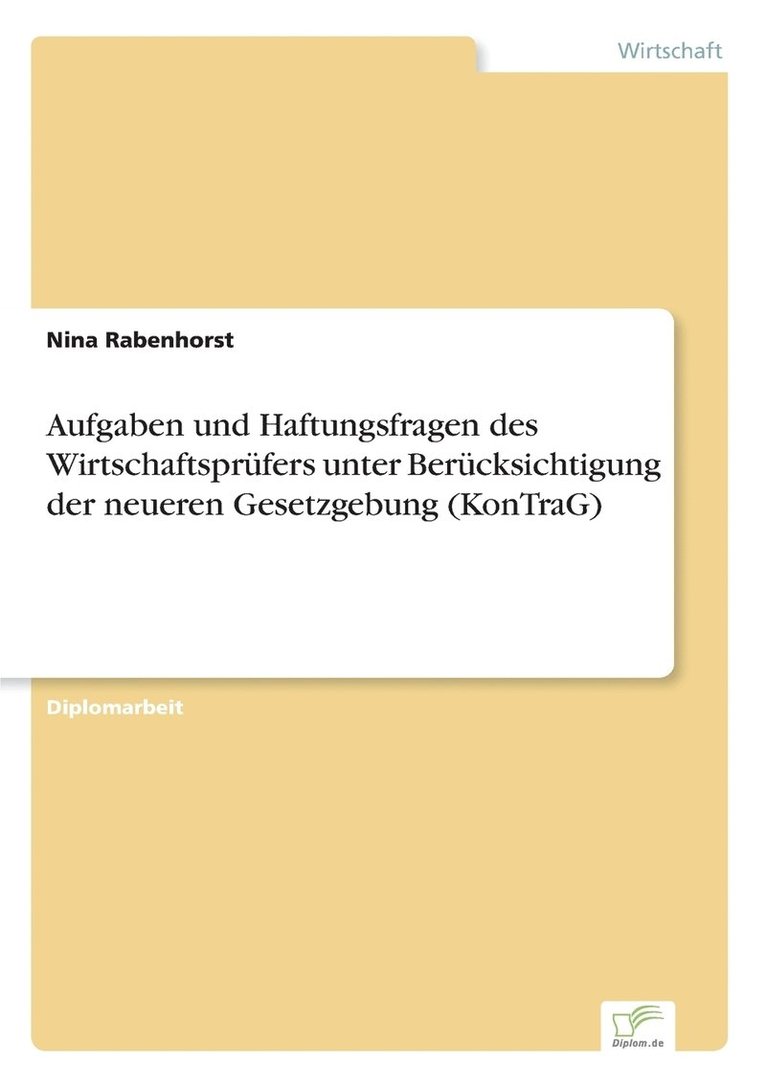 Wirtschaft

Nina Rabenhorst

Aufgaben und Haftungsfragen des Wirtschaftsprüfers unter Berücksichtigung der neueren Gesetzgebung (KonTraG)

Diplomarbeit

Diplom.de